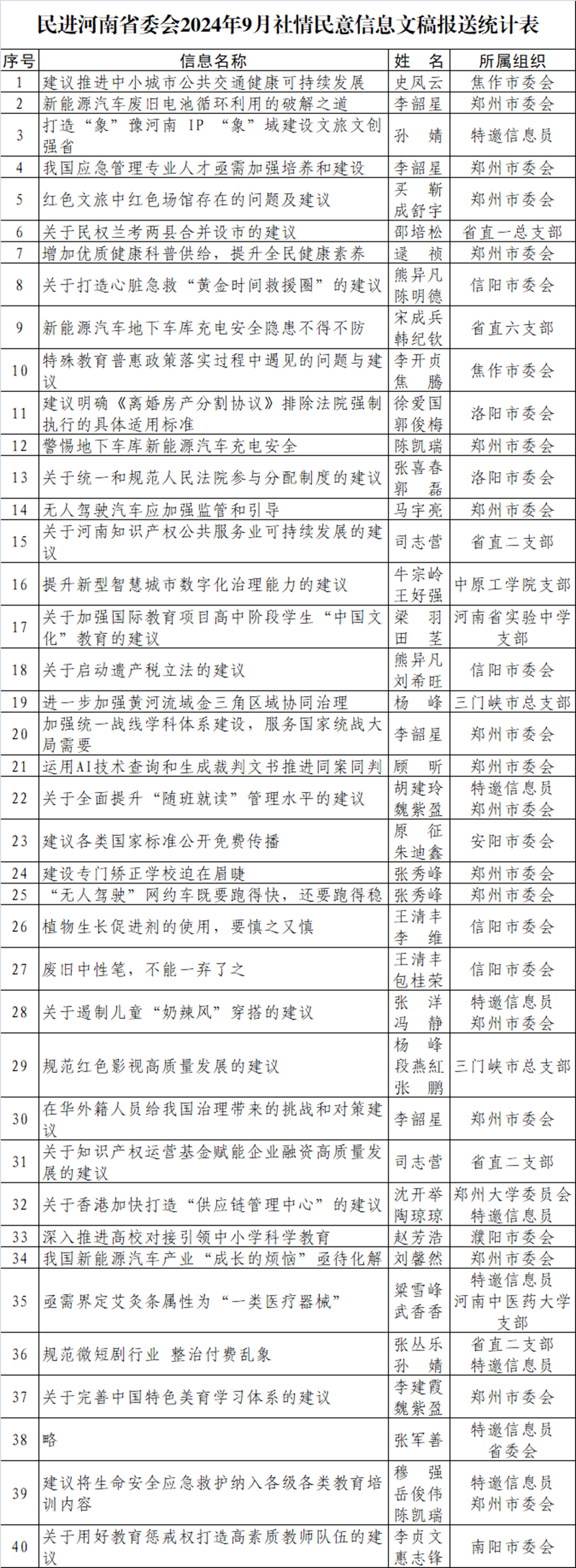 民进河南省委会2024年9月社情民意信息文稿报送统计表

| 序号 | 信息名称 | 姓 名 | 所属组织 |
|---|---|---|---|
| 1 | 建议推进中小城市公共交通健康可持续发展 | 史凤云 | 焦作市委会 |
| 2 | 新能源汽车废旧电池循环利用的破解之道 | 李韶星 | 郑州市委会 |
| 3 | 打造“象”豫河南 IP “象”域建设文旅文创强省 | 孙 婧 | 特邀信息员 |
| 4 | 我国应急管理专业人才亟需加强培养和建设 | 李韶星 | 郑州市委会 |
| 5 | 红色文旅中红色场馆存在的问题及建议 | 买 靳 成舒宇 | 郑州市委会 |
| 6 | 关于民权兰考两县合并设市的建议 | 邵培松 | 省直一总支部 |
| 7 | 增加优质健康科普供给，提升全民健康素养 | 逯 祯 | 郑州市委会 |
| 8 | 关于打造心脏急救“黄金时间救援圈”的建议 | 熊异凡 陈明德 | 信阳市委会 |
| 9 | 新能源汽车地下车库充电安全隐患不得不防 | 宋成兵 韩纪钦 | 省直六支部 |
| 10 | 特殊教育普惠政策落实过程中遇见的问题与建议 | 李开贞 焦 腾 | 焦作市委会 |
| 11 | 建议明确《离婚房产分割协议》排除法院强制执行的具体适用标准 | 徐爱国 郭俊梅 | 洛阳市委会 |
| 12 | 警惕地下车库新能源汽车充电安全 | 陈凯瑞 | 郑州市委会 |
| 13 | 关于统一和规范人民法院参与分配制度的建议 | 张喜春 郭 磊 | 洛阳市委会 |
| 14 | 无人驾驶汽车应加强监管和引导 | 马宇亮 | 郑州市委会 |
| 15 | 关于河南知识产权公共服务业可持续发展的建议 | 司志营 | 省直二支部 |
| 16 | 提升新型智慧城市数字化治理能力的建议 | 牛宗岭 王好强 | 中原工学院支部 |
| 17 | 关于加强国际教育项目高中阶段学生“中国文化”教育的建议 | 梁 羽 田 茎 | 河南省实验中学支部 |
| 18 | 关于启动遗产税立法的建议 | 熊异凡 刘希旺 | 信阳市委会 |
| 19 | 进一步加强黄河流域金三角区域协同治理 | 杨 峰 | 三门峡市总支部 |
| 20 | 加强统一战线学科体系建设，服务国家统战大局需要 | 李韶星 | 郑州市委会 |
| 21 | 运用AI技术查询和生成裁判文书推进同案同判 | 顾 昕 | 郑州市委会 |
| 22 | 关于全面提升“随班就读”管理水平的建议 | 胡建玲 魏紫盈 | 特邀信息员 郑州市委会 |
| 23 | 建议各类国家标准公开免费传播 | 原 征 朱迪鑫 | 安阳市委会 |
| 24 | 建设专门矫正学校迫在眉睫 | 张秀峰 | 郑州市委会 |
| 25 | “无人驾驶”网约车既要跑得快，还要跑得稳 | 张秀峰 | 郑州市委会 |
| 26 | 植物生长促进剂的使用，要慎之又慎 | 王清丰 李 维 | 信阳市委会 |
| 27 | 废旧中性笔，不能一弃了之 | 王清丰 包桂荣 | 信阳市委会 |
| 28 | 关于遏制儿童“奶辣风”穿搭的建议 | 张 洋 冯 静 | 特邀信息员 郑州市委会 |
| 29 | 规范红色影视高质量发展的建议 | 杨 峰 段燕红 张 鹏 | 三门峡市总支部 |
| 30 | 在华外籍人员给我国治理带来的挑战和对策建议 | 李韶星 | 郑州市委会 |
| 31 | 关于知识产权运营基金赋能企业融资高质量发展的建议 | 司志营 | 省直二支部 |
| 32 | 关于香港加快打造“供应链管理中心”的建议 | 沈开举 陶琼琼 | 郑州大学委员会 特邀信息员 |
| 33 | 深入推进高校对接引领中小学科学教育 | 赵芳浩 | 濮阳市委会 |
| 34 | 我国新能源汽车产业“成长的烦恼”亟待化解 | 刘馨然 | 郑州市委会 |
| 35 | 亟需界定艾灸条属性为“一类医疗器械” | 梁雪峰 武香香 | 特邀信息员 河南中医药大学支部 |
| 36 | 规范微短剧行业 整治付费乱象 | 张丛乐 孙 婧 | 省直二支部 特邀信息员 |
| 37 | 关于完善中国特色美育学习体系的建议 | 李建霞 魏紫盈 | 郑州市委会 |
| 38 | 略 | 张军善 | 特邀信息员 省委会 |
| 39 | 建议将生命安全应急救护纳入各级各类教育培训内容 | 穆 强 岳俊伟 陈凯瑞 | 特邀信息员 郑州市委会 |
| 40 | 关于用好教育惩戒权打造高素质教师队伍的建议 | 李贞文 惠志锋 | 南阳市委会 |